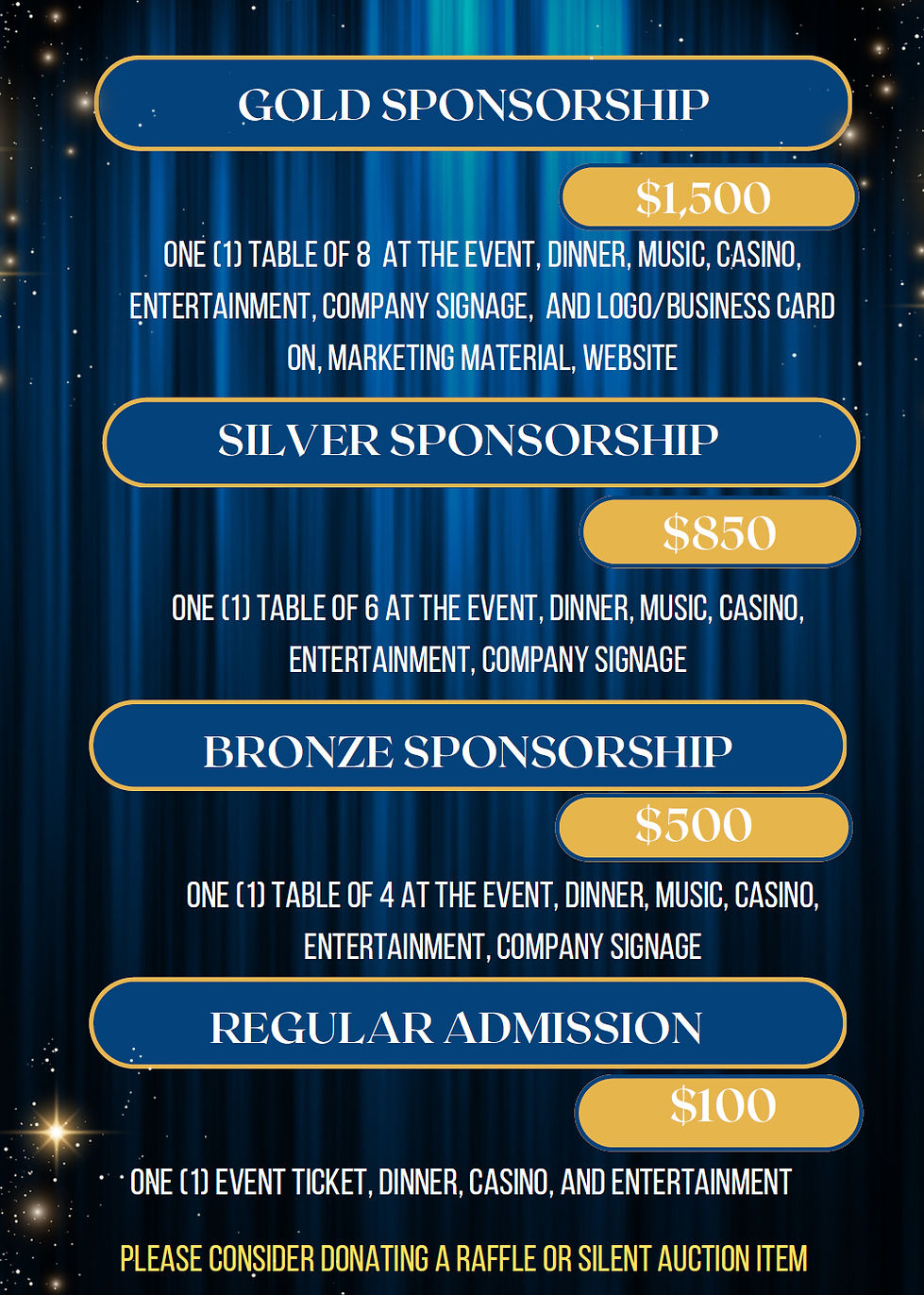 GOLD SPONSORSHIP

$1,500

ONE (1) TABLE OF 8 AT THE EVENT, DINNER, MUSIC, CASINO, ENTERTAINMENT, COMPANY SIGNAGE, AND LOGO/BUSINESS CARD ON, MARKETING MATERIAL, WEBSITE

SILVER SPONSORSHIP

$850

ONE (1) TABLE OF 6 AT THE EVENT, DINNER, MUSIC, CASINO, ENTERTAINMENT, COMPANY SIGNAGE

BRONZE SPONSORSHIP

$500

ONE (1) TABLE OF 4 AT THE EVENT, DINNER, MUSIC, CASINO, ENTERTAINMENT, COMPANY SIGNAGE

REGULAR ADMISSION

$100

ONE (1) EVENT TICKET, DINNER, CASINO, AND ENTERTAINMENT

PLEASE CONSIDER DONATING A RAFFLE OR SILENT AUCTION ITEM